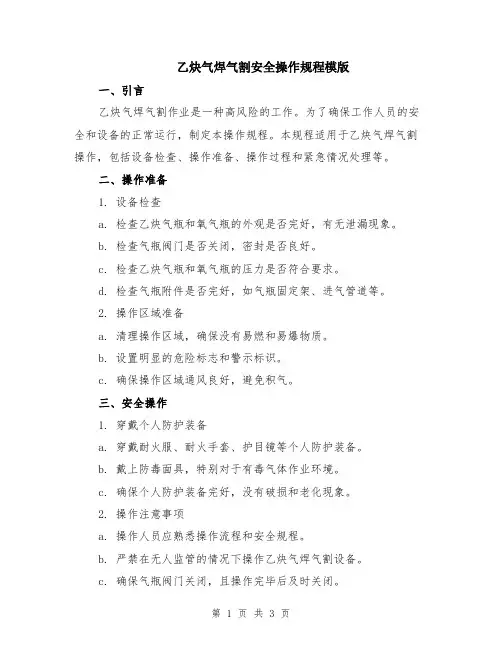 乙炔气焊气割安全操作规程模版

一、引言

乙炔气焊气割作业是一种高风险的工作。为了确保工作人员的安全和设备的正常运行，制定本操作规程。本规程适用于乙炔气焊气割操作，包括设备检查、操作准备、操作过程和紧急情况处理等。

二、操作准备

1. 设备检查

a. 检查乙炔气瓶和氧气瓶的外观是否完好，有无泄漏现象。

b. 检查气瓶阀门是否关闭，密封是否良好。

c. 检查乙炔气瓶和氧气瓶的压力是否符合要求。

d. 检查气瓶附件是否完好，如气瓶固定架、进气管道等。

2. 操作区域准备

a. 清理操作区域，确保没有易燃和易爆物质。

b. 设置明显的危险标志和警示标识。

c. 确保操作区域通风良好，避免积气。

三、安全操作

1. 穿戴个人防护装备

a. 穿戴耐火服、耐火手套、护目镜等个人防护装备。

b. 戴上防毒面具，特别对于有毒气体作业环境。

c. 确保个人防护装备完好，没有破损和老化现象。

2. 操作注意事项

a. 操作人员应熟悉操作流程和安全规程。

b. 严禁在无人监管的情况下操作乙炔气焊气割设备。

c. 确保气瓶阀门关闭，且操作完毕后及时关闭。

第 1 页 共 3 页